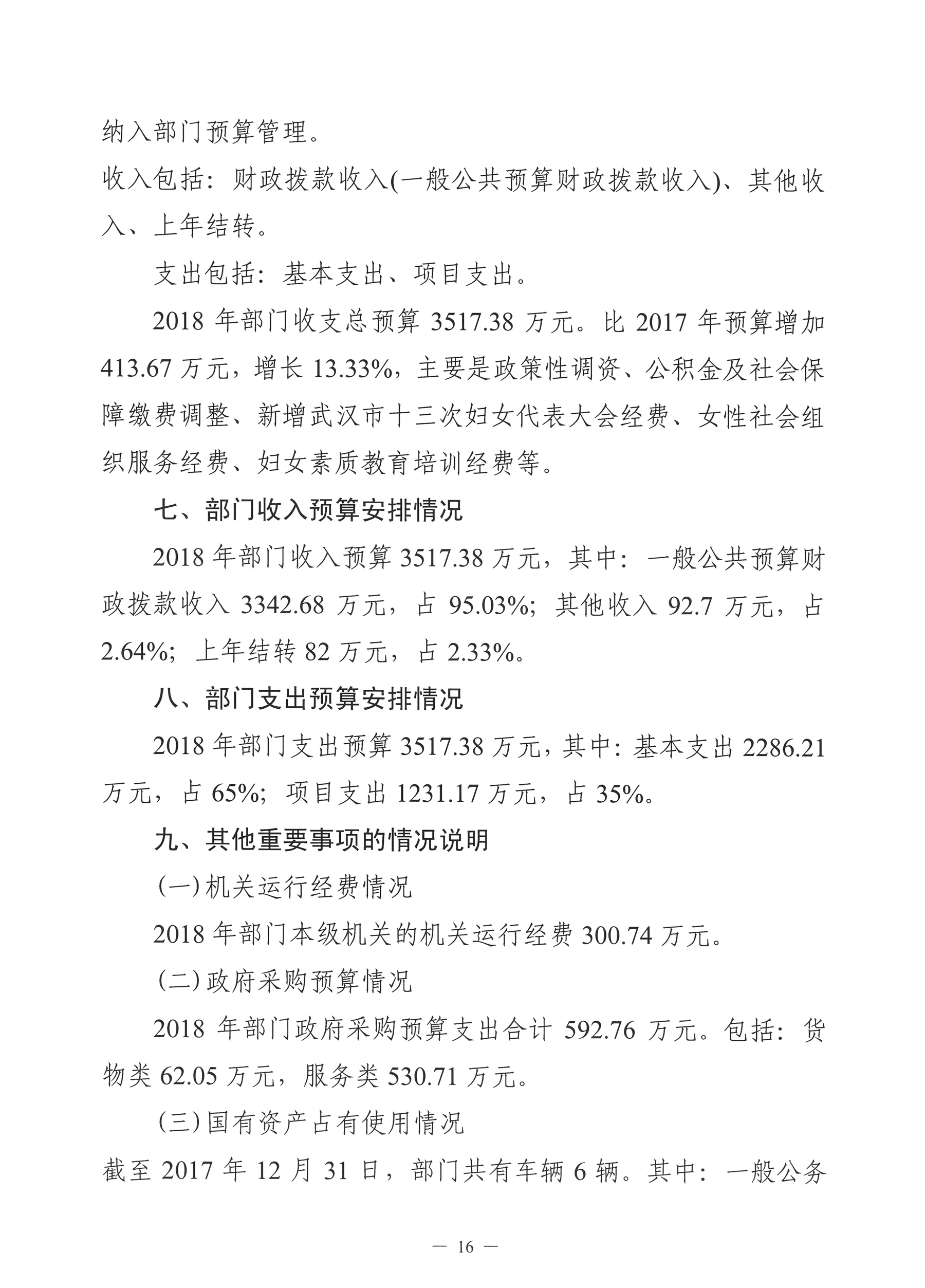 纳入部门预算管理。

收入包括：财政拨款收入(一般公共预算财政拨款收入)、其他收入、上年结转。

支出包括：基本支出、项目支出。

2018 年部门收支总预算 3517.38 万元。比 2017 年预算增加 413.67 万元，增长 13.33%，主要是政策性调资、公积金及社会保障缴费调整、新增武汉市十三次妇女代表大会经费、女性社会组织服务经费、妇女素质教育培训经费等。

七、部门收入预算安排情况

2018 年部门收入预算 3517.38 万元，其中：一般公共预算财政拨款收入 3342.68 万元，占 95.03%；其他收入 92.7 万元，占 2.64%；上年结转 82 万元，占 2.33%。

八、部门支出预算安排情况

2018 年部门支出预算 3517.38 万元，其中：基本支出 2286.21 万元，占 65%；项目支出 1231.17 万元，占 35%。

九、其他重要事项的情况说明

(一) 机关运行经费情况

2018 年部门本级机关的机关运行经费 300.74 万元。

(二) 政府采购预算情况

2018 年部门政府采购预算支出合计 592.76 万元。包括：货物类 62.05 万元，服务类 530.71 万元。

(三) 国有资产占有使用情况

截至 2017 年 12 月 31 日，部门共有车辆 6 辆。其中：一般公务

— 16 —